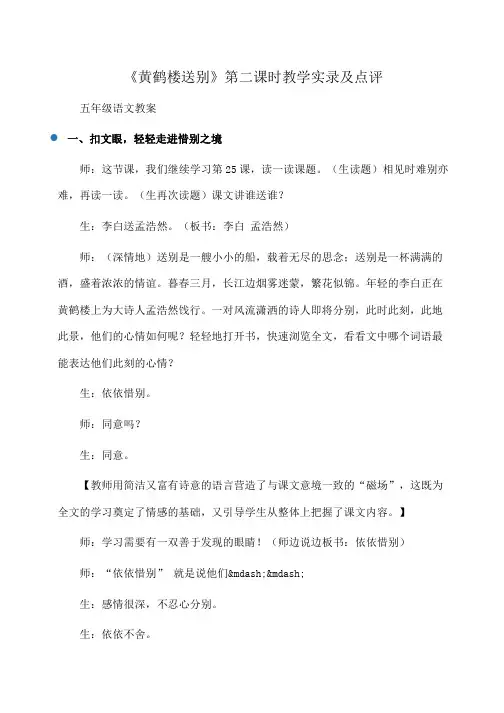 《黄鹤楼送别》第二课时教学实录及点评

五年级语文教案

一、扣文眼，轻轻走进惜别之境

师：这节课，我们继续学习第25课，读一读课题。（生读题）相见时难别亦难，再读一读。（生再次读题）课文讲谁送谁？

生：李白送孟浩然。（板书：李白 孟浩然）

师：（深情地）送别是一艘小小的船，载着无尽的思念；送别是一杯满满的酒，盛着浓浓的情谊。暮春三月，长江边烟雾迷蒙，繁花似锦。年轻的李白正在黄鹤楼上为大诗人孟浩然饯行。一对风流潇洒的诗人即将分别，此时此刻，此地此景，他们的心情如何呢？轻轻地打开书，快速浏览全文，看看文中哪个词语最能表达他们此刻的心情？

生：依依惜别。

师：同意吗？

生：同意。

【教师用简洁又富有诗意的语言营造了与课文意境一致的“磁场”，这既为全文的学习奠定了情感的基础，又引导学生从整体上把握了课文内容。】

师：学习需要有一双善于发现的眼睛！（师边说边板书：依依惜别）

师：“依依惜别” 就是说他们&mdash;&mdash;

生：感情很深，不忍心分别。

生：依依不舍。